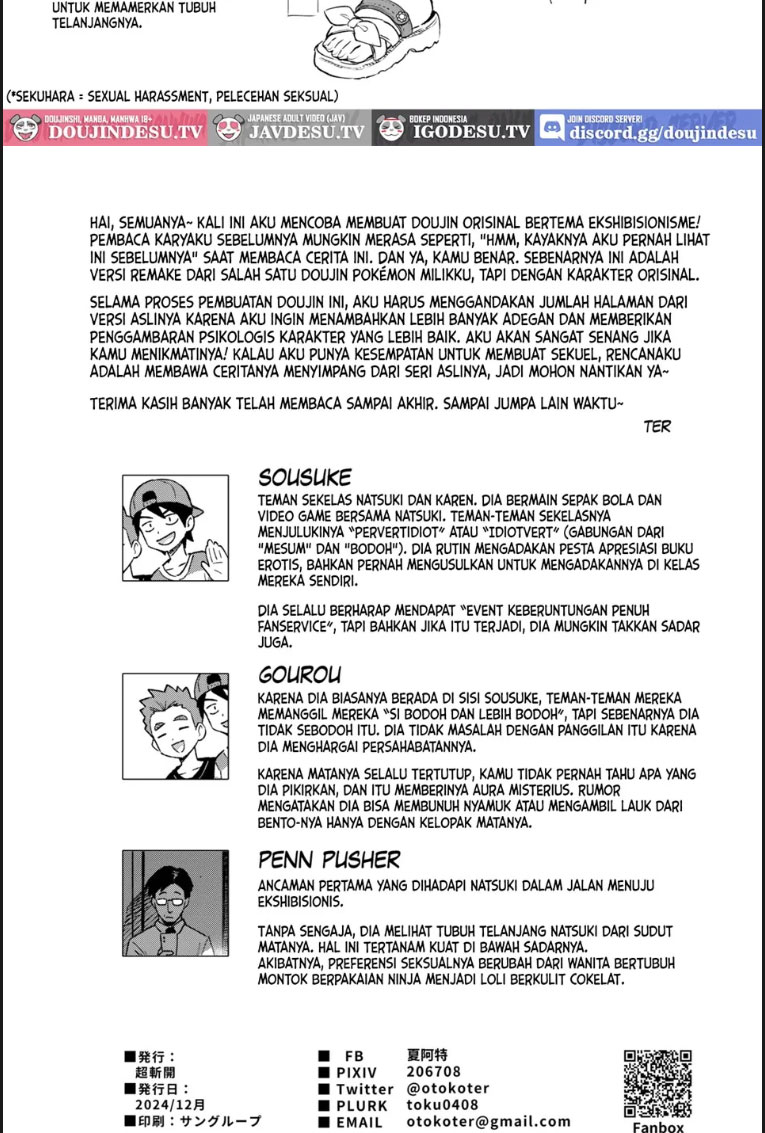 UNTUK MEMAMERKAN TUBUH TELANJANGNYA.

(*SEKUHARA = SEXUAL HARASSMENT, PELECEHAN SEKSUAL)

DOUJINSHI, MANGA, MANHWA 18+
DOUJINDESU.TV
JAPANESE ADULT VIDEO (JAV)
JAVDESU.TV
BOKEP INDONESIA
IGODESU.TV
JOIN DISCORD SERVER!
discord.gg/doujindesu

HAI, SEMUANYA~ KALI INI AKU MENCOBA MEMBUAT DOUJIN ORISINAL BERTEMA EKSHIBISIONISME! PEMBACA KARYAKU SEBELUMNYA MUNGKIN MERASA SEPERTI, "HMM, KAYAKNYA AKU PERNAH LIHAT INI SEBELUMNYA" SAAT MEMBACA CERITA INI. DAN YA, KAMU BENAR. SEBENARNYA INI ADALAH VERSI REMAKE DARI SALAH SATU DOUJIN POKÉMON MILIKKU, TAPI DENGAN KARAKTER ORISINAL.

SELAMA PROSES PEMBUATAN DOUJIN INI, AKU HARUS MENGGANDAKAN JUMLAH HALAMAN DARI VERSI ASLINYA KARENA AKU INGIN MENAMBAHKAN LEBIH BANYAK ADEGAN DAN MEMBERIKAN PENGGAMBARAN PSIKOLOGIS KARAKTER YANG LEBIH BAIK. AKU AKAN SANGAT SENANG JIKA KAMU MENIKMATINYA! KALAU AKU PUNYA KESEMPATAN UNTUK MEMBUAT SEKUEL, RENCANAKU ADALAH MEMBAWA CERITANYA MENYIMPANG DARI SERI ASLINYA, JADI MOHON NANTIKAN YA~

TERIMA KASIH BANYAK TELAH MEMBACA SAMPAI AKHIR. SAMPAI JUMPA LAIN WAKTU~

TER

SOUSUKE
TEMAN SEKELAS NATSUKI DAN KAREN. DIA BERMAIN SEPAK BOLA DAN VIDEO GAME BERSAMA NATSUKI. TEMAN-TEMAN SEKELASNYA MENJULUKINYA "PERVERTIDIOT" ATAU "IDIOTVERT" (GABUNGAN DARI "MESUM" DAN "BODOH"). DIA RUTIN MENGADAKAN PESTA APRESIASI BUKU EROTIS, BAHKAN PERNAH MENGUSULKAN UNTUK MENGADAKANNYA DI KELAS MEREKA SENDIRI.

DIA SELALU BERHARAP MENDAPAT "EVENT KEBERUNTUNGAN PENUH FANSERVICE", TAPI BAHKAN JIKA ITU TERJADI, DIA MUNGKIN TAKKAN SADAR JUGA.

GOUROU
KARENA DIA BIASANYA BERADA DI SISI SOUSUKE, TEMAN-TEMAN MEREKA MEMANGGIL MEREKA "SI BODOH DAN LEBIH BODOH", TAPI SEBENARNYA DIA TIDAK SEBODOH ITU. DIA TIDAK MASALAH DENGAN PANGGILAN ITU KARENA DIA MENGHARGAI PERSAHABATANNYA.

KARENA MATANYA SELALU TERTUTUP, KAMU TIDAK PERNAH TAHU APA YANG DIA PIKIRKAN, DAN ITU MEMBERINYA AURA MISTERIUS. RUMOR MENGATAKAN DIA BISA MEMBUNUH NYAMUK ATAU MENGAMBIL LAUK DARI BENTO-NYA HANYA DENGAN KELOPAK MATANYA.

PENN PUSHER
ANCAMAN PERTAMA YANG DIHADAPI NATSUKI DALAM JALAN MENUJU EKSHIBISIONIS.

TANPA SENGAJA, DIA MELIHAT TUBUH TELANJANG NATSUKI DARI SUDUT MATANYA. HAL INI TERTANAM KUAT DI BAWAH SADARNYA. AKIBATNYA, PREFERENSI SEKSUALNYA BERUBAH DARI WANITA BERTUBUH MONTOK BERPAKAIAN NINJA MENJADI LOLI BERKULIT COKELAT.

■発行：
超斬開
■発行日：
2024/12月
■印刷：サングループ

■ FB 夏阿特
■ PIXIV 206708
■ Twitter @otokoter
■ PLURK toku0408
■ EMAIL otokoter@gmail.com

Fanbox